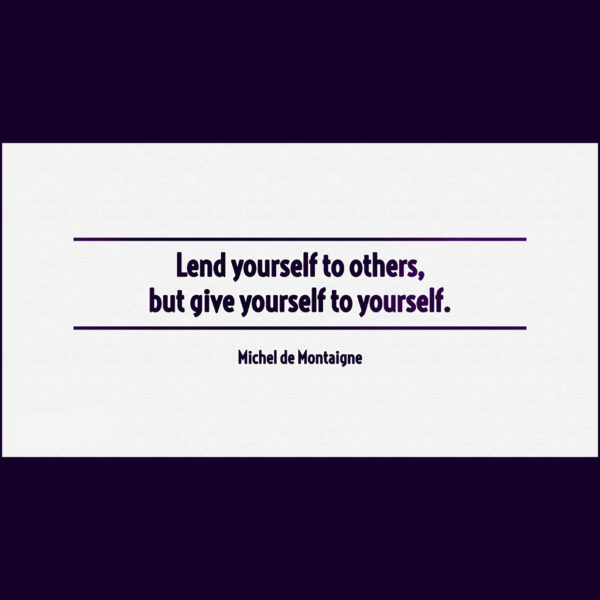 Lend yourself to others,
but give yourself to yourself.

Michel de Montaigne